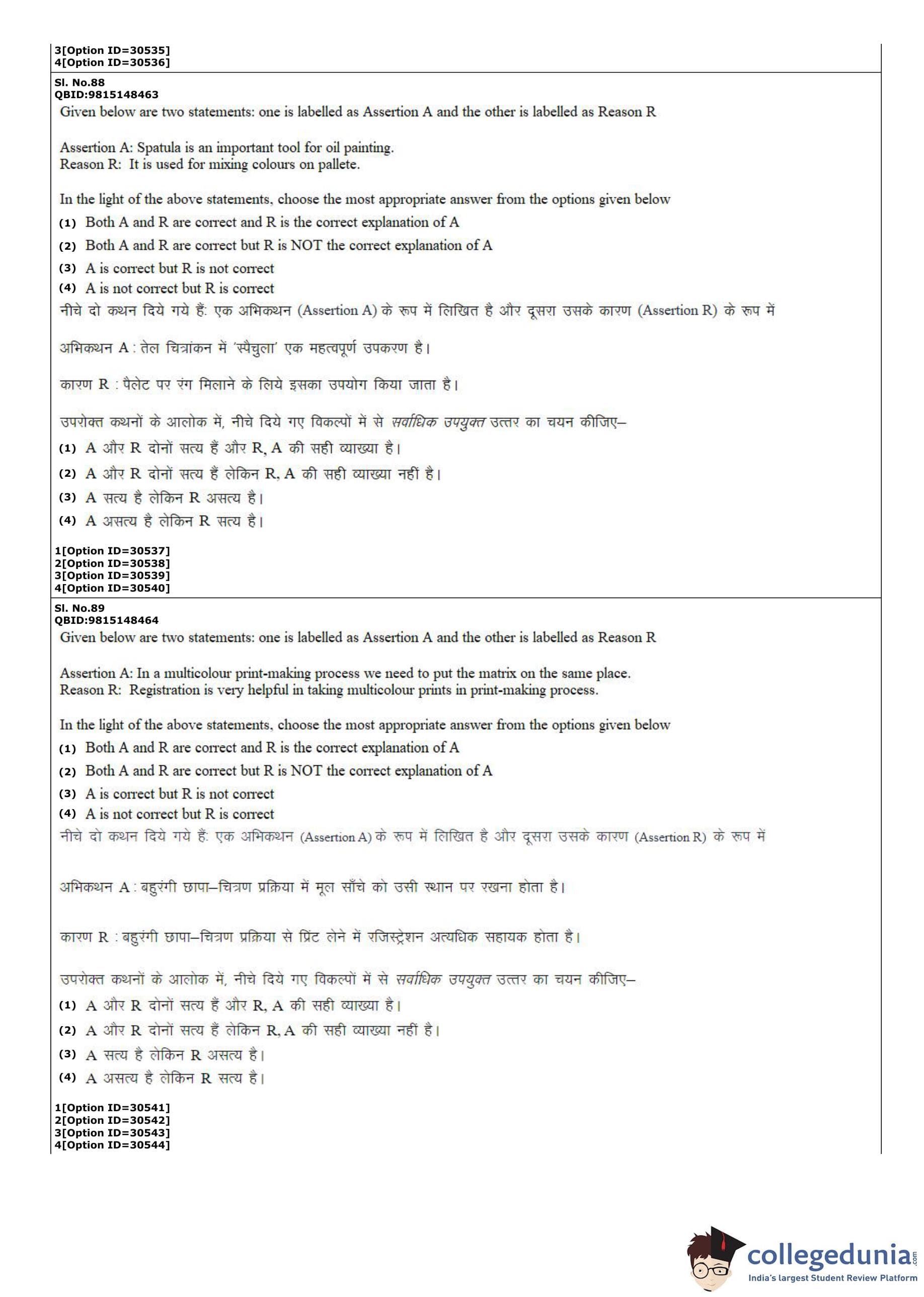 3[Option ID=30535]
4[Option ID=30536]

Sl. No.88
QBID:9815148463
Given below are two statements: one is labelled as Assertion A and the other is labelled as Reason R

Assertion A: Spatula is an important tool for oil painting.
Reason R: It is used for mixing colours on pallete.

In the light of the above statements, choose the most appropriate answer from the options given below
(1) Both A and R are correct and R is the correct explanation of A
(2) Both A and R are correct but R is NOT the correct explanation of A
(3) A is correct but R is not correct
(4) A is not correct but R is correct
नीचे दो कथन दिये गये हैं: एक अभिकथन (Assertion A) के रूप में लिखित है और दूसरा उसके कारण (Assertion R) के रूप में

अभिकथन A : तेल चित्रांकन में 'स्पैचुला' एक महत्वपूर्ण उपकरण है।

कारण R : पैलेट पर रंग मिलाने के लिये इसका उपयोग किया जाता है।

उपरोक्त कथनों के आलोक में, नीचे दिये गए विकल्पों में से सर्वाधिक उपयुक्त उत्तर का चयन कीजिए–
(1) A और R दोनों सत्य हैं और R, A की सही व्याख्या है।
(2) A और R दोनों सत्य हैं लेकिन R, A की सही व्याख्या नहीं है।
(3) A सत्य है लेकिन R असत्य है।
(4) A असत्य है लेकिन R सत्य है।

1[Option ID=30537]
2[Option ID=30538]
3[Option ID=30539]
4[Option ID=30540]

Sl. No.89
QBID:9815148464
Given below are two statements: one is labelled as Assertion A and the other is labelled as Reason R

Assertion A: In a multicolour print-making process we need to put the matrix on the same place.
Reason R: Registration is very helpful in taking multicolour prints in print-making process.

In the light of the above statements, choose the most appropriate answer from the options given below
(1) Both A and R are correct and R is the correct explanation of A
(2) Both A and R are correct but R is NOT the correct explanation of A
(3) A is correct but R is not correct
(4) A is not correct but R is correct
नीचे दो कथन दिये गये हैं: एक अभिकथन (Assertion A) के रूप में लिखित है और दूसरा उसके कारण (Assertion R) के रूप में

अभिकथन A : बहुरंगी छापा–चित्रण प्रक्रिया में मूल साँचे को उसी स्थान पर रखना होता है।

कारण R : बहुरंगी छापा–चित्रण प्रक्रिया से प्रिंट लेने में रजिस्ट्रेशन अत्यधिक सहायक होता है।

उपरोक्त कथनों के आलोक में, नीचे दिये गए विकल्पों में से सर्वाधिक उपयुक्त उत्तर का चयन कीजिए–
(1) A और R दोनों सत्य हैं और R, A की सही व्याख्या है।
(2) A और R दोनों सत्य हैं लेकिन R, A की सही व्याख्या नहीं है।
(3) A सत्य है लेकिन R असत्य है।
(4) A असत्य है लेकिन R सत्य है।

1[Option ID=30541]
2[Option ID=30542]
3[Option ID=30543]
4[Option ID=30544]

collegedunia.com
India's largest Student Review Platform